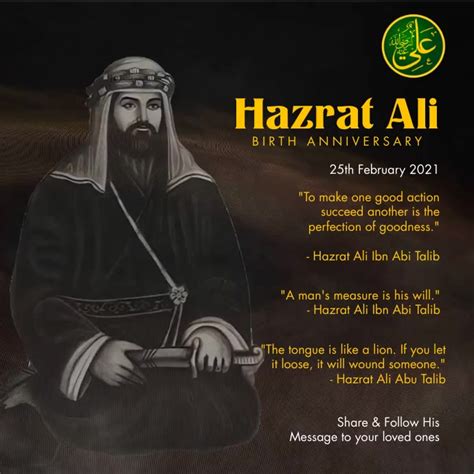 علي

Hazrat Ali
BIRTH ANNIVERSARY

25th February 2021

"To make one good action succeed another is the perfection of goodness."

- Hazrat Ali Ibn Abi Talib

"A man's measure is his will."
- Hazrat Ali Ibn Abi Talib

"The tongue is like a lion. If you let it loose, it will wound someone."
- Hazrat Ali Abu Talib

Share & Follow His Message to your loved ones